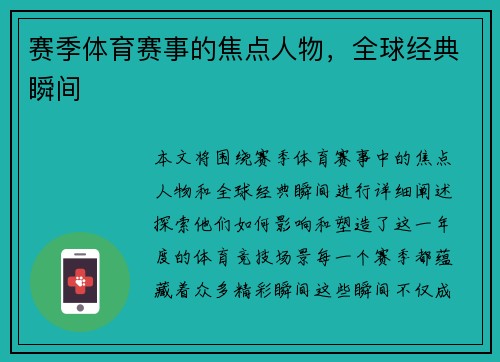 赛季体育赛事的焦点人物，全球经典瞬间

本文将围绕赛季体育赛事中的焦点人物和全球经典瞬间进行详细阐述探索他们如何影响和塑造了这一年度的体育竞技场景每一个赛季都蕴藏着众多精彩瞬间这些瞬间不仅成